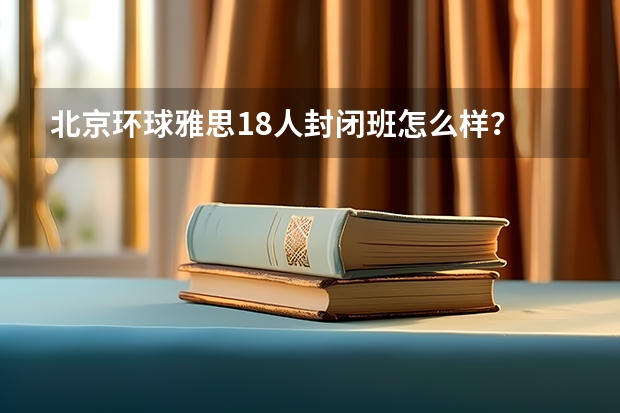 北京环球雅思18人封闭班怎么样？